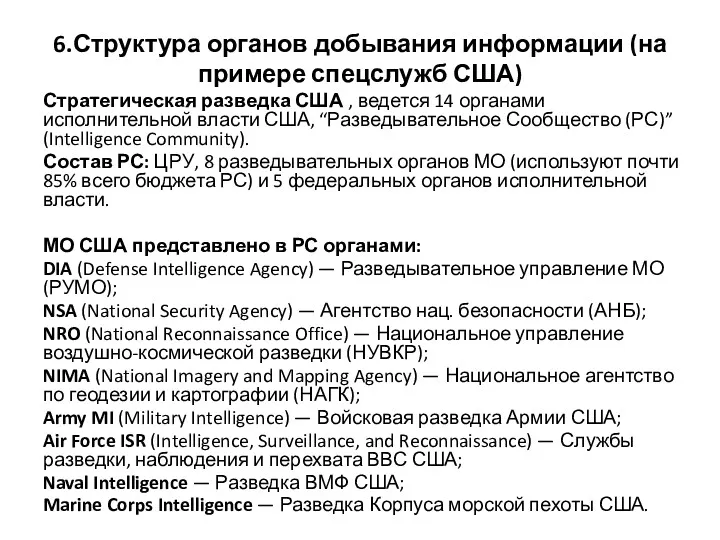 6.Структура органов добывания информации (на примере спецслужб США)

Стратегическая разведка США , ведется 14 органами исполнительной власти США, “Разведывательное Сообщество (РС)” (Intelligence Community).

Состав РС: ЦРУ, 8 разведывательных органов МО (используют почти 85% всего бюджета РС) и 5 федеральных органов исполнительной власти.

МО США представлено в РС органами:

DIA (Defense Intelligence Agency) — Разведывательное управление МО (РУМО);

NSA (National Security Agency) — Агентство нац. безопасности (АНБ);

NRO (National Reconnaissance Office) — Национальное управление воздушно-космической разведки (НУВКР);

NIMA (National Imagery and Mapping Agency) — Национальное агентство по геодезии и картографии (НАГК);

Army MI (Military Intelligence) — Войсковая разведка Армии США;

Air Force ISR (Intelligence, Surveillance, and Reconnaissance) — Службы разведки, наблюдения и перехвата ВВС США;

Naval Intelligence — Разведка ВМФ США;

Marine Corps Intelligence — Разведка Корпуса морской пехоты США.